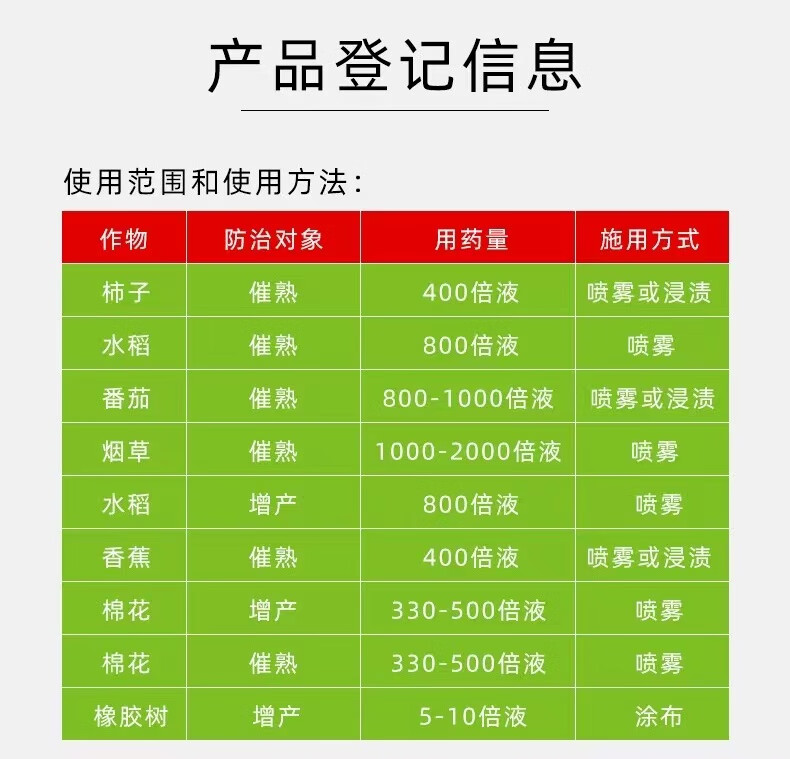 产品登记信息

使用范围和使用方法:

| 作物 | 防治对象 | 用药量 | 施用方式 |
|---|---|---|---|
| 柿子 | 催熟 | 400倍液 | 喷雾或浸渍 |
| 水稻 | 催熟 | 800倍液 | 喷雾 |
| 番茄 | 催熟 | 800-1000倍液 | 喷雾或浸渍 |
| 烟草 | 催熟 | 1000-2000倍液 | 喷雾 |
| 水稻 | 增产 | 800倍液 | 喷雾 |
| 香蕉 | 催熟 | 400倍液 | 喷雾或浸渍 |
| 棉花 | 增产 | 330-500倍液 | 喷雾 |
| 棉花 | 催熟 | 330-500倍液 | 喷雾 |
| 橡胶树 | 增产 | 5-10倍液 | 涂布 |